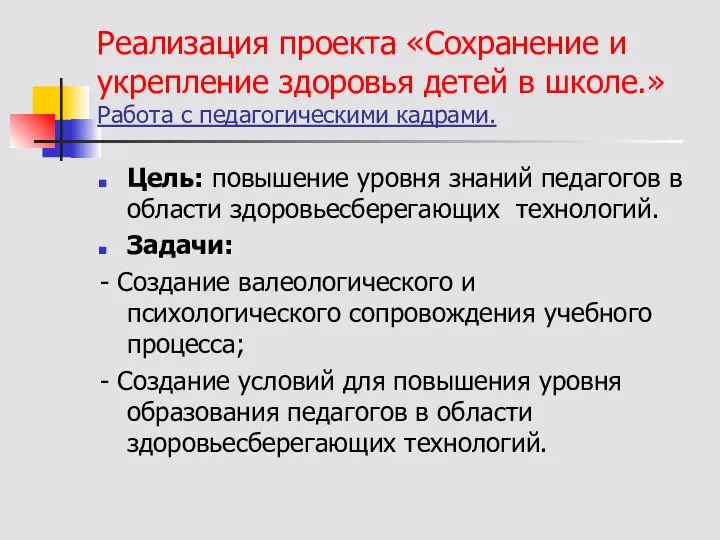 Реализация проекта «Сохранение и укрепление здоровья детей в школе.»
Работа с педагогическими кадрами.

Цель: повышение уровня знаний педагогов в области здоровьесберегающих технологий.

Задачи:

- Создание валеологического и психологического сопровождения учебного процесса;

- Создание условий для повышения уровня образования педагогов в области здоровьесберегающих технологий.